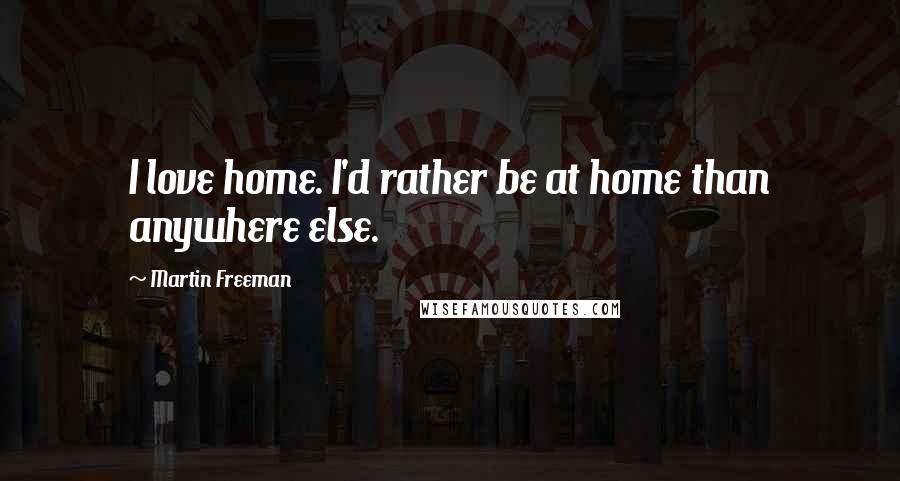 I love home. I'd rather be at home than anywhere else.

~ Martin Freeman

WISEFAMOUSQUOTES.COM